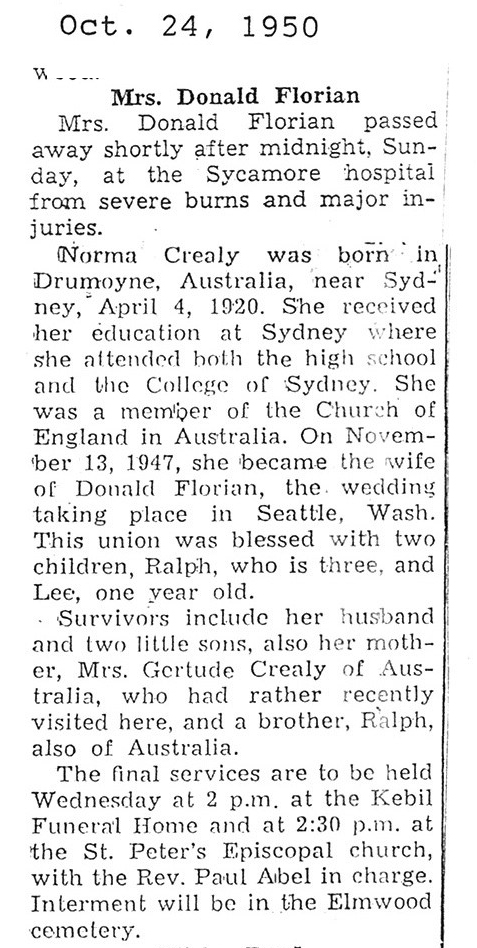 Oct. 24, 1950

Mrs. Donald Florian

Mrs. Donald Florian passed away shortly after midnight, Sunday, at the Sycamore hospital from severe burns and major injuries.

Norma Crealy was born in Drumoyne, Australia, near Sydney, April 4, 1920. She received her education at Sydney where she attended both the high school and the College of Sydney. She was a member of the Church of England in Australia. On November 13, 1947, she became the wife of Donald Florian, the wedding taking place in Seattle, Wash. This union was blessed with two children, Ralph, who is three, and Lee, one year old.

Survivors include her husband and two little sons, also her mother, Mrs. Gertude Crealy of Australia, who had rather recently visited here, and a brother, Ralph, also of Australia.

The final services are to be held Wednesday at 2 p.m. at the Kebil Funeral Home and at 2:30 p.m. at the St. Peter's Episcopal church, with the Rev. Paul Abel in charge. Interment will be in the Elmwood cemetery.